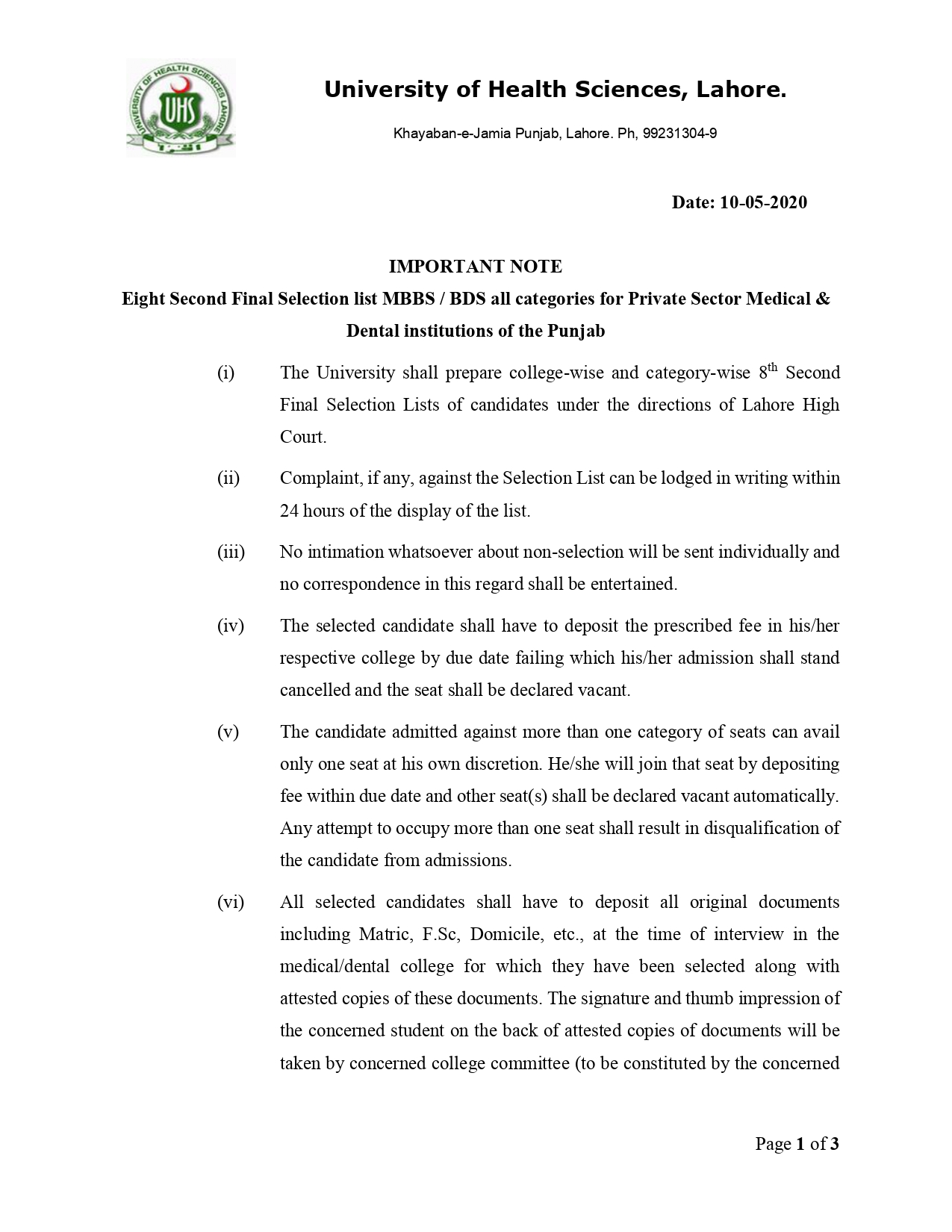 UNIVERSITY OF HEALTH SCIENCES LAHORE
UHS

University of Health Sciences, Lahore.

Khayaban-e-Jamia Punjab, Lahore. Ph, 99231304-9

Date: 10-05-2020

IMPORTANT NOTE

Eight Second Final Selection list MBBS / BDS all categories for Private Sector Medical & Dental institutions of the Punjab

(i) The University shall prepare college-wise and category-wise 8$^{th}$ Second Final Selection Lists of candidates under the directions of Lahore High Court.

(ii) Complaint, if any, against the Selection List can be lodged in writing within 24 hours of the display of the list.

(iii) No intimation whatsoever about non-selection will be sent individually and no correspondence in this regard shall be entertained.

(iv) The selected candidate shall have to deposit the prescribed fee in his/her respective college by due date failing which his/her admission shall stand cancelled and the seat shall be declared vacant.

(v) The candidate admitted against more than one category of seats can avail only one seat at his own discretion. He/she will join that seat by depositing fee within due date and other seat(s) shall be declared vacant automatically. Any attempt to occupy more than one seat shall result in disqualification of the candidate from admissions.

(vi) All selected candidates shall have to deposit all original documents including Matric, F.Sc, Domicile, etc., at the time of interview in the medical/dental college for which they have been selected along with attested copies of these documents. The signature and thumb impression of the concerned student on the back of attested copies of documents will be taken by concerned college committee (to be constituted by the concerned

Page 1 of 3